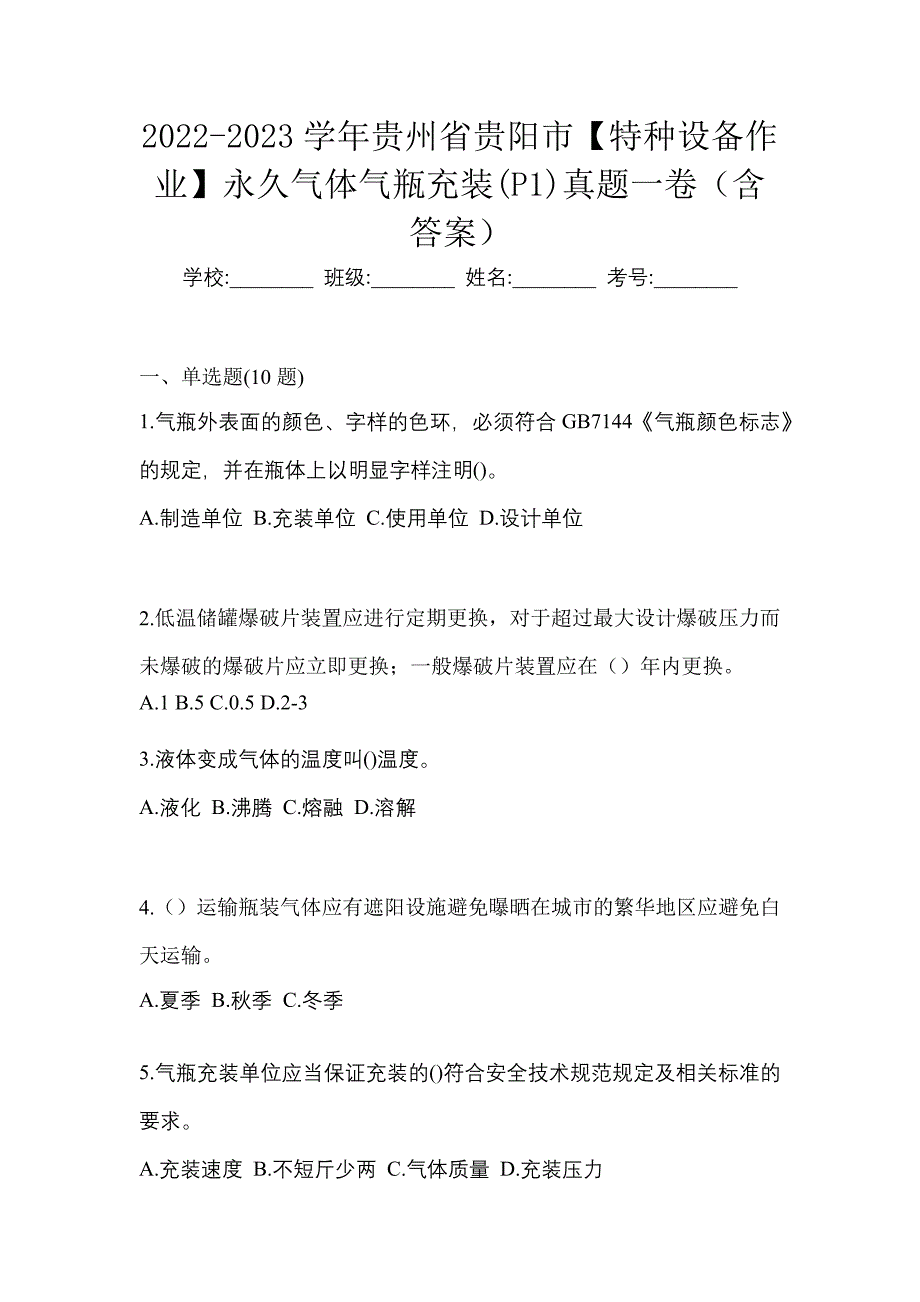 2022-2023 学年贵州省贵阳市【特种设备作业】永久气体气瓶充装(P1)真题一卷（含答案）

学校:________ 班级:________ 姓名:________ 考号:________

一、单选题(10 题)

1.气瓶外表面的颜色、字样的色环，必须符合 GB7144《气瓶颜色标志》的规定，并在瓶体上以明显字样注明()。

A.制造单位 B.充装单位 C.使用单位 D.设计单位

2.低温储罐爆破片装置应进行定期更换，对于超过最大设计爆破压力而未爆破的爆破片应立即更换；一般爆破片装置应在（）年内更换。

A.1 B.5 C.0.5 D.2-3

3.液体变成气体的温度叫()温度。

A.液化 B.沸腾 C.熔融 D.溶解

4.（）运输瓶装气体应有遮阳设施避免曝晒在城市的繁华地区应避免白天运输。

A.夏季 B.秋季 C.冬季

5.气瓶充装单位应当保证充装的()符合安全技术规范规定及相关标准的要求。

A.充装速度 B.不短斤少两 C.气体质量 D.充装压力